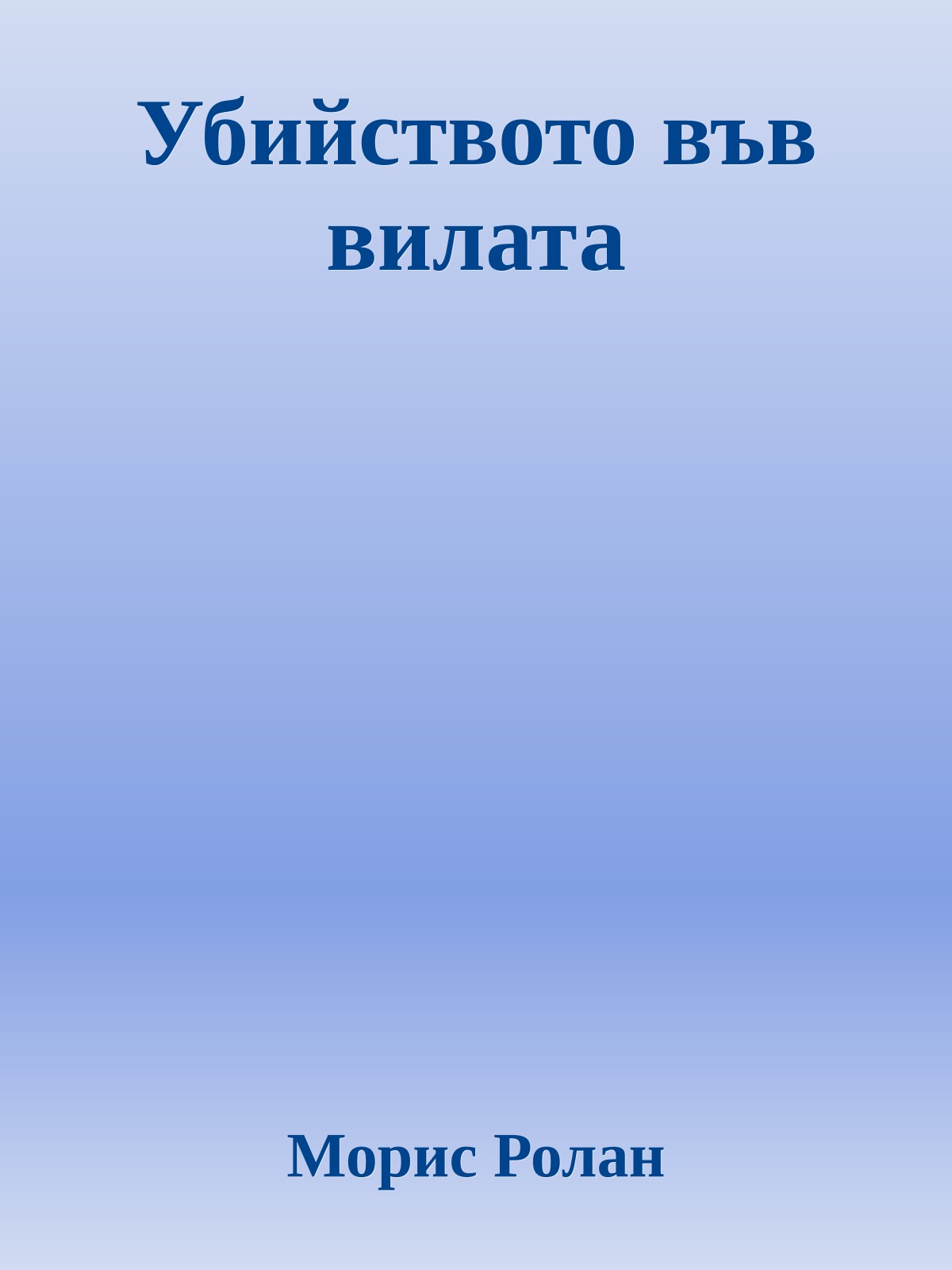 Убийството във вилата

Морис Ролан